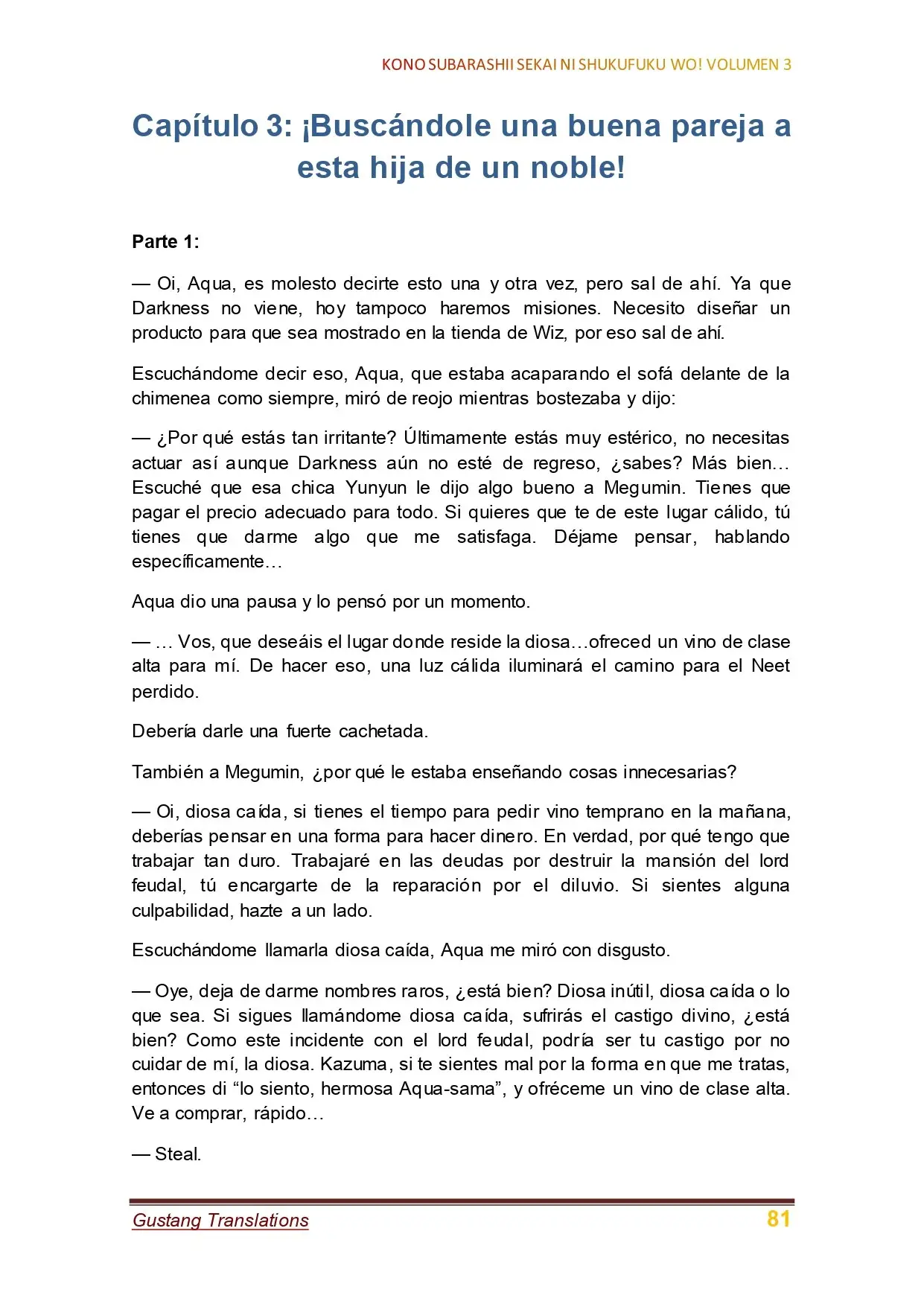 KONO SUBARASHII SEKAI NI SHUKUFUKU WO! VOLUMEN 3

Capítulo 3: ¡Buscándole una buena pareja a esta hija de un noble!

Parte 1:

— Oi, Aqua, es molesto decirte esto una y otra vez, pero sal de ahí. Ya que Darkness no viene, hoy tampoco haremos misiones. Necesito diseñar un producto para que sea mostrado en la tienda de Wiz, por eso sal de ahí.

Escuchándome decir eso, Aqua, que estaba acaparando el sofá delante de la chimenea como siempre, miró de reojo mientras bostezaba y dijo:

— ¿Por qué estás tan irritante? Últimamente estás muy estérico, no necesitas actuar así aunque Darkness aún no esté de regreso, ¿sabes? Más bien… Escuché que esa chica Yunyun le dijo algo bueno a Megumin. Tienes que pagar el precio adecuado para todo. Si quieres que te de este lugar cálido, tú tienes que darme algo que me satisfaga. Déjame pensar, hablando específicamente…

Aqua dio una pausa y lo pensó por un momento.

— … Vos, que deseáis el lugar donde reside la diosa…ofreced un vino de clase alta para mí. De hacer eso, una luz cálida iluminará el camino para el Neet perdido.

Debería darle una fuerte cachetada.

También a Megumin, ¿por qué le estaba enseñando cosas innecesarias?

— Oi, diosa caída, si tienes el tiempo para pedir vino temprano en la mañana, deberías pensar en una forma para hacer dinero. En verdad, por qué tengo que trabajar tan duro. Trabajaré en las deudas por destruir la mansión del lord feudal, tú encargarte de la reparación por el diluvio. Si sientes alguna culpabilidad, hazte a un lado.

Escuchándome llamarla diosa caída, Aqua me miró con disgusto.

— Oye, deja de darme nombres raros, ¿está bien? Diosa inútil, diosa caída o lo que sea. Si sigues llamándome diosa caída, sufrirás el castigo divino, ¿está bien? Como este incidente con el lord feudal, podría ser tu castigo por no cuidar de mí, la diosa. Kazuma, si te sientes mal por la forma en que me tratas, entonces di "lo siento, hermosa Aqua-sama", y ofréceme un vino de clase alta. Ve a comprar, rápido…

— Steal.

Gustang Translations
81